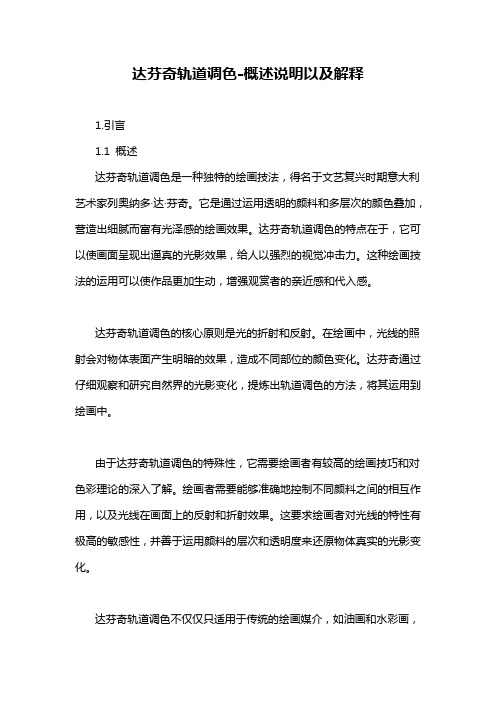 达芬奇轨道调色-概述说明以及解释

1.引言

1.1 概述

达芬奇轨道调色是一种独特的绘画技法，得名于文艺复兴时期意大利艺术家列奥纳多·达·芬奇。它是通过运用透明的颜料和多层次的颜色叠加，营造出细腻而富有光泽感的绘画效果。达芬奇轨道调色的特点在于，它可以使画面呈现出逼真的光影效果，给人以强烈的视觉冲击力。这种绘画技法的运用可以使作品更加生动，增强观赏者的亲近感和代入感。

达芬奇轨道调色的核心原则是光的折射和反射。在绘画中，光线的照射会对物体表面产生明暗的效果，造成不同部位的颜色变化。达芬奇通过仔细观察和研究自然界的光影变化，提炼出轨道调色的方法，将其运用到绘画中。

由于达芬奇轨道调色的特殊性，它需要绘画者有较高的绘画技巧和对色彩理论的深入了解。绘画者需要能够准确地控制不同颜料之间的相互作用，以及光线在画面上的反射和折射效果。这要求绘画者对光线的特性有极高的敏感性，并善于运用颜料的层次和透明度来还原物体真实的光影变化。

达芬奇轨道调色不仅仅只适用于传统的绘画媒介，如油画和水彩画，